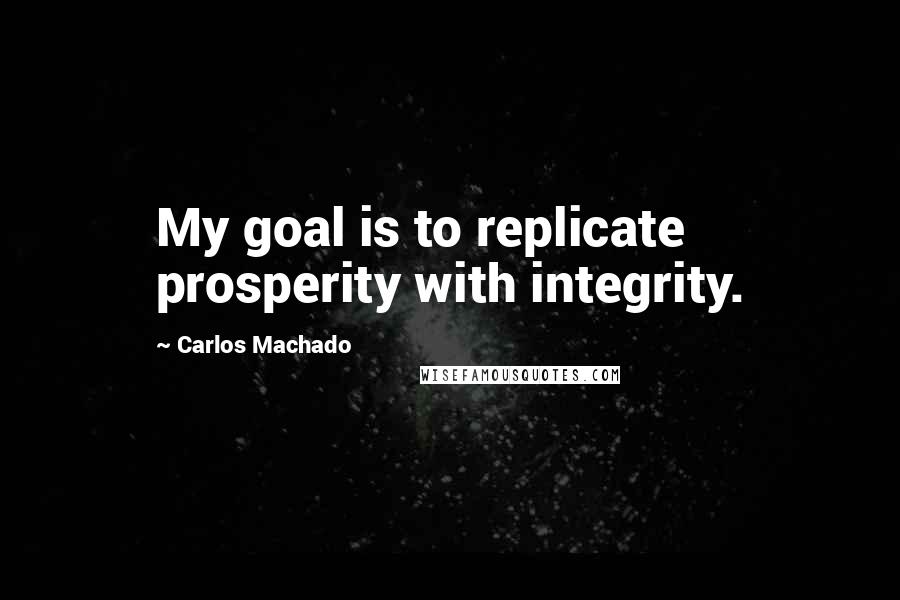 My goal is to replicate prosperity with integrity.

~ Carlos Machado

WISEFAMOUSQUOTES.COM